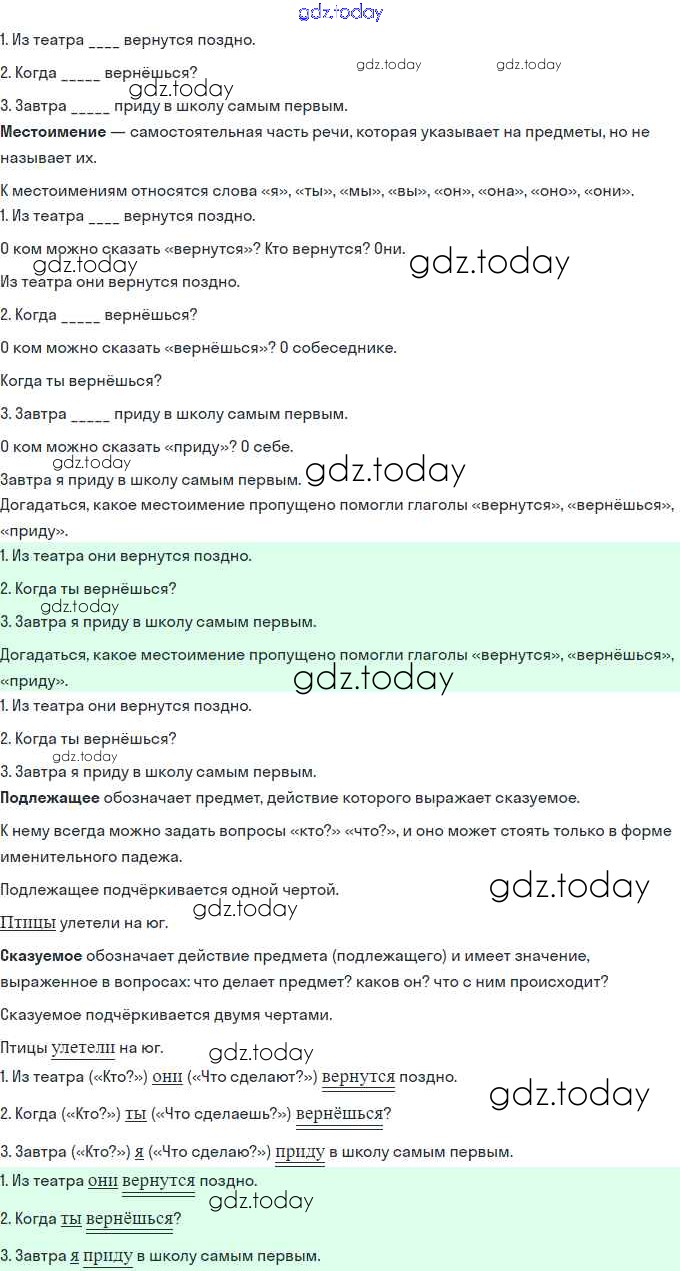 1. Из театра ____ вернутся поздно.

2. Когда ____ вернёшься?

3. Завтра ____ приду в школу самым первым.

Местоимение — самостоятельная часть речи, которая указывает на предметы, но не называет их.

К местоимениям относятся слова «я», «ты», «мы», «вы», «он», «она», «оно», «они».

1. Из театра ____ вернутся поздно.

О ком можно сказать «вернутся»? Кто вернутся? Они.

Из театра они вернутся поздно.

2. Когда ____ вернёшься?

О ком можно сказать «вернёшься»? О собеседнике.

Когда ты вернёшься?

3. Завтра ____ приду в школу самым первым.

О ком можно сказать «приду»? О себе.

Завтра я приду в школу самым первым.

Догадаться, какое местоимение пропущено помогли глаголы «вернутся», «вернёшься», «приду».

1. Из театра они вернутся поздно.

2. Когда ты вернёшься?

3. Завтра я приду в школу самым первым.

Догадаться, какое местоимение пропущено помогли глаголы «вернутся», «вернёшься», «приду».

1. Из театра они вернутся поздно.

2. Когда ты вернёшься?

3. Завтра я приду в школу самым первым.

Подлежащее обозначает предмет, действие которого выражает сказуемое.

К нему всегда можно задать вопросы «кто?» «что?», и оно может стоять только в форме именительного падежа.

Подлежащее подчёркивается одной чертой.

Птицы улетели на юг.

Сказуемое обозначает действие предмета (подлежащего) и имеет значение, выраженное в вопросах: что делает предмет? каков он? что с ним происходит?

Сказуемое подчёркивается двумя чертами.

Птицы улетели на юг.

1. Из театра («Кто?») они («Что сделают?») вернутся поздно.

2. Когда («Кто?») ты («Что сделаешь?») вернёшься?

3. Завтра («Кто?») я («Что сделаю?») приду в школу самым первым.

1. Из театра они вернутся поздно.

2. Когда ты вернёшься?

3. Завтра я приду в школу самым первым.

gdz.today